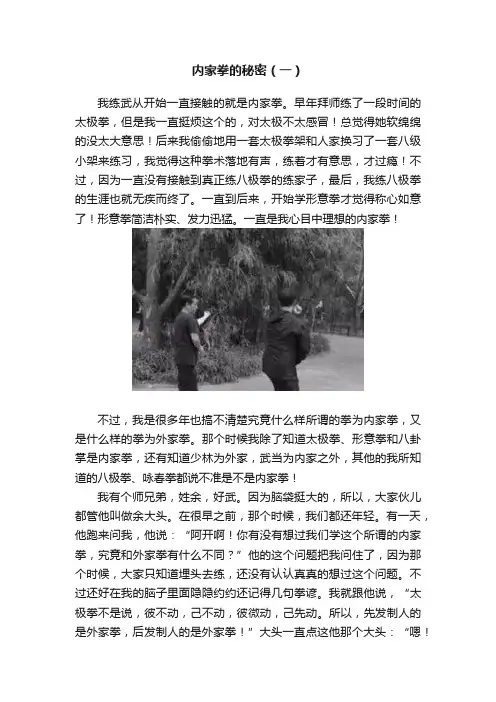 内家拳的秘密（一）

我练武从开始一直接触的就是内家拳。早年拜师练了一段时间的太极拳，但是我一直挺烦这个的，对太极不太感冒！总觉得她软绵绵的没太大意思！后来我偷偷地用一套太极拳架和人家换习了一套八级小架来练习，我觉得这种拳术落地有声，练着才有意思，才过瘾！不过，因为一直没有接触到真正练八极拳的练家子，最后，我练八极拳的生涯也就无疾而终了。一直到后来，开始学形意拳才觉得称心如意了！形意拳简洁朴实、发力迅猛。一直是我心目中理想的内家拳！

不过，我是很多年也搞不清楚究竟什么样所谓的拳为内家拳，又是什么样的拳为外家拳。那个时候我除了知道太极拳、形意拳和八卦掌是内家拳，还有知道少林为外家，武当为内家之外，其他的我所知道的八极拳、咏春拳都说不准是不是内家拳！

我有个师兄弟，姓余，好武。因为脑袋挺大的，所以，大家伙儿都管他叫做余大头。在很早之前，那个时候，我们都还年轻。有一天，他跑来问我，他说：“阿开啊！你有没有想过我们学这个所谓的内家拳，究竟和外家拳有什么不同？”他的这个问题把我问住了，因为那个时候，大家只知道埋头去练，还没有认认真真的想过这个问题。不过还好在我的脑子里面隐隐约约还记得几句拳谚。我就跟他说，“太极拳不是说，彼不动，己不动，彼微动，己先动。所以，先发制人的是外家拳，后发制人的是外家拳！”大头一直点这他那个大头：“嗯！